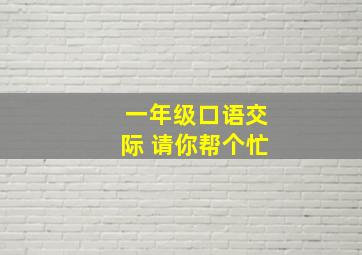 一年级口语交际 请你帮个忙